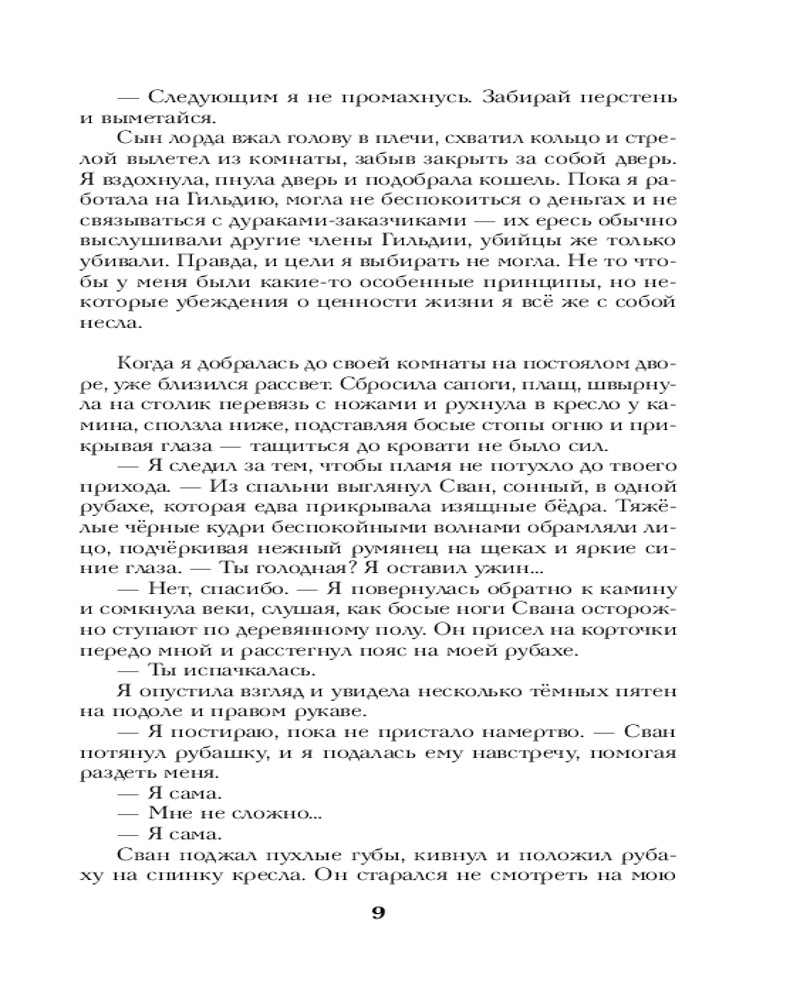 — Следующим я не промахнусь. Забирай перстень и выметайся.

Сын лорда вжал голову в плечи, схватил кольцо и стрелой вылетел из комнаты, забыв закрыть за собой дверь. Я вздохнула, пнула дверь и подобрала кошель. Пока я работала на Гильдию, могла не беспокоиться о деньгах и не связываться с дураками-заказчиками — их ересь обычно выслушивали другие члены Гильдии, убийцы же только убивали. Правда, и цели я выбирать не могла. Не то чтобы у меня были какие-то особенные принципы, но некоторые убеждения о ценности жизни я всё же с собой несла.

Когда я добралась до своей комнаты на постоялом дворе, уже близился рассвет. Сбросила сапоги, плащ, швырнула на столик перевязь с ножами и рухнула в кресло у камина, сползла ниже, подставляя босые стопы огню и прикрывая глаза — тащиться до кровати не было сил.

— Я следил за тем, чтобы пламя не потухло до твоего прихода. — Из спальни выглянул Сван, сонный, в одной рубахе, которая едва прикрывала изящные бёдра. Тяжёлые чёрные кудри беспокойными волнами обрамляли лицо, подчёркивая нежный румянец на щеках и яркие синие глаза. — Ты голодная? Я оставил ужин...

— Нет, спасибо. — Я повернулась обратно к камину и сомкнула веки, слушая, как босые ноги Свана осторожно ступают по деревянному полу. Он присел на корточки передо мной и расстегнул пояс на моей рубахе.

— Ты испачкалась.

Я опустила взгляд и увидела несколько тёмных пятен на подоле и правом рукаве.

— Я постираю, пока не пристало намертво. — Сван потянул рубашку, и я подалась ему навстречу, помогая раздеть меня.

— Я сама.

— Мне не сложно...

— Я сама.

Сван поджал пухлые губы, кивнул и положил рубаху на спинку кресла. Он старался не смотреть на мою

9